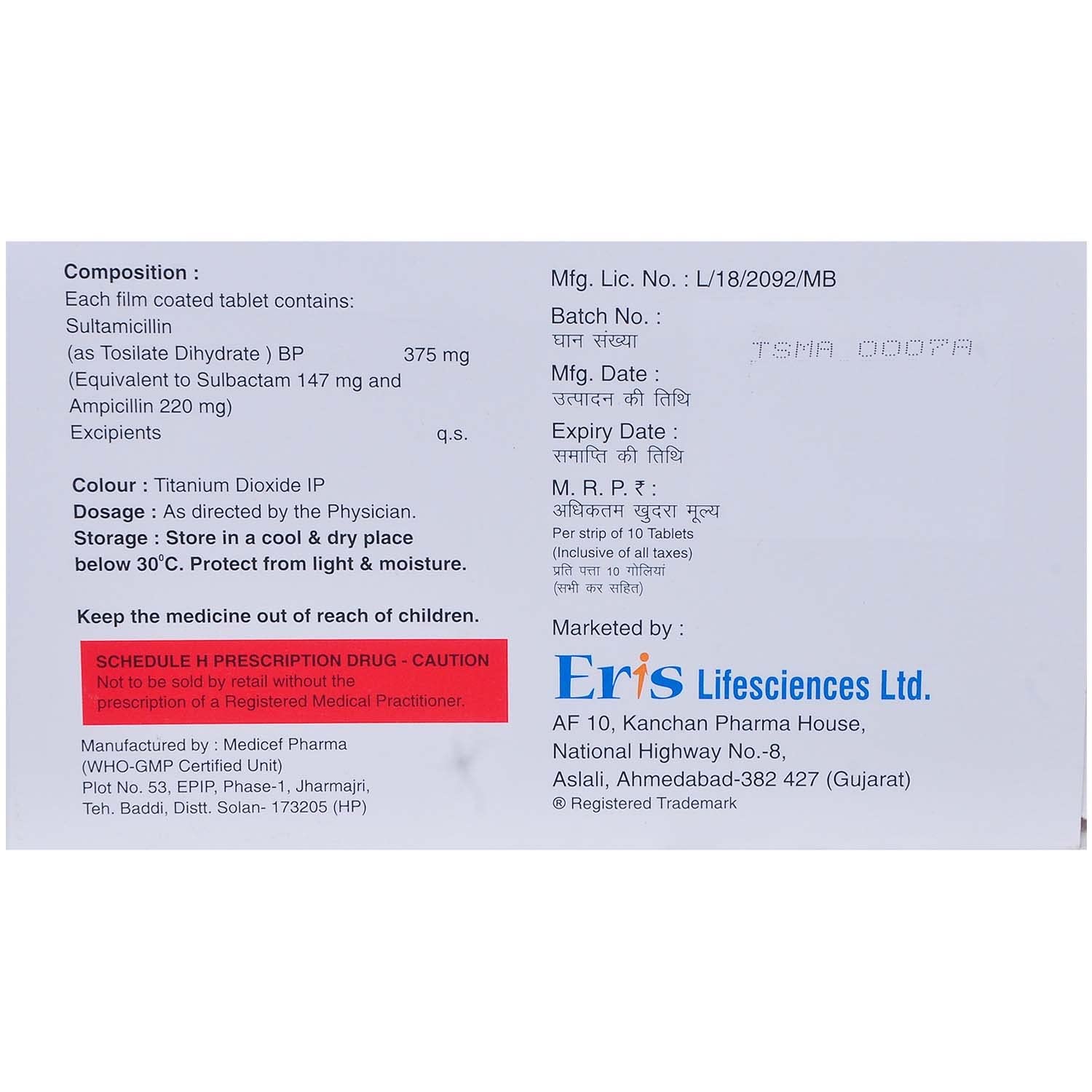 Composition :
Each film coated tablet contains:
Sultamicillin
(as Tosilate Dihydrate ) BP 375 mg
(Equivalent to Sulbactam 147 mg and
Ampicillin 220 mg)
Excipients q.s.

Colour : Titanium Dioxide IP
Dosage : As directed by the Physician.
Storage : Store in a cool & dry place below 30°C. Protect from light & moisture.

Keep the medicine out of reach of children.

SCHEDULE H PRESCRIPTION DRUG - CAUTION
Not to be sold by retail without the prescription of a Registered Medical Practitioner.

Manufactured by : Medicef Pharma
(WHO-GMP Certified Unit)
Plot No. 53, EPIP, Phase-1, Jharmajri,
Teh. Baddi, Distt. Solan- 173205 (HP)

Mfg. Lic. No. : L/18/2092/MB
Batch No. :
घान संख्या TSMA 0007A
Mfg. Date :
उत्पादन की तिथि
Expiry Date :
समाप्ति की तिथि
M. R. P. ₹ :
अधिकतम खुदरा मूल्य
Per strip of 10 Tablets
(Inclusive of all taxes)
प्रति पत्ता 10 गोलियां
(सभी कर सहित)

Marketed by :
Eris Lifesciences Ltd.
AF 10, Kanchan Pharma House,
National Highway No.-8,
Aslali, Ahmedabad-382 427 (Gujarat)
® Registered Trademark